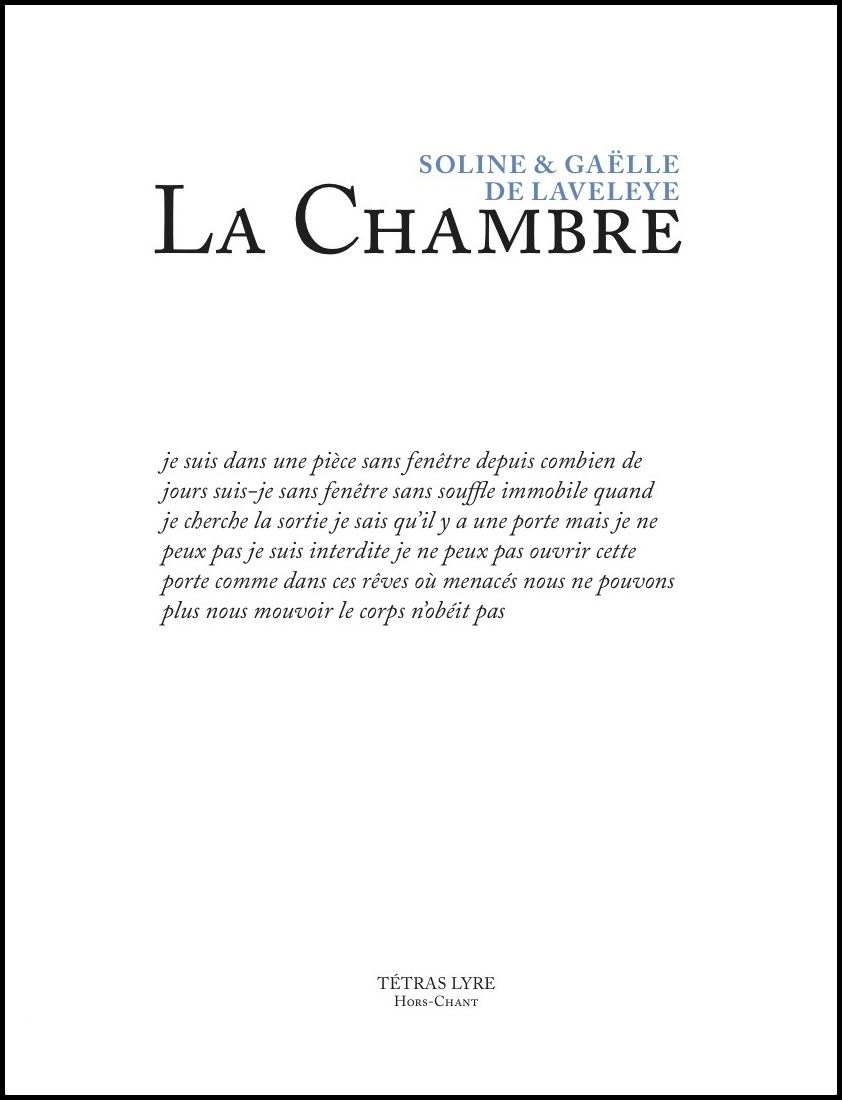 SOLINE & GAËLLE
DE LAVELEYE
LA CHAMBRE

je suis dans une pièce sans fenêtre depuis combien de jours suis-je sans fenêtre sans souffle immobile quand je cherche la sortie je sais qu'il y a une porte mais je ne peux pas je suis interdite je ne peux pas ouvrir cette porte comme dans ces rêves où menacés nous ne pouvons plus nous mouvoir le corps n'obéit pas

TÉTRAS LYRE
HORS-CHANT